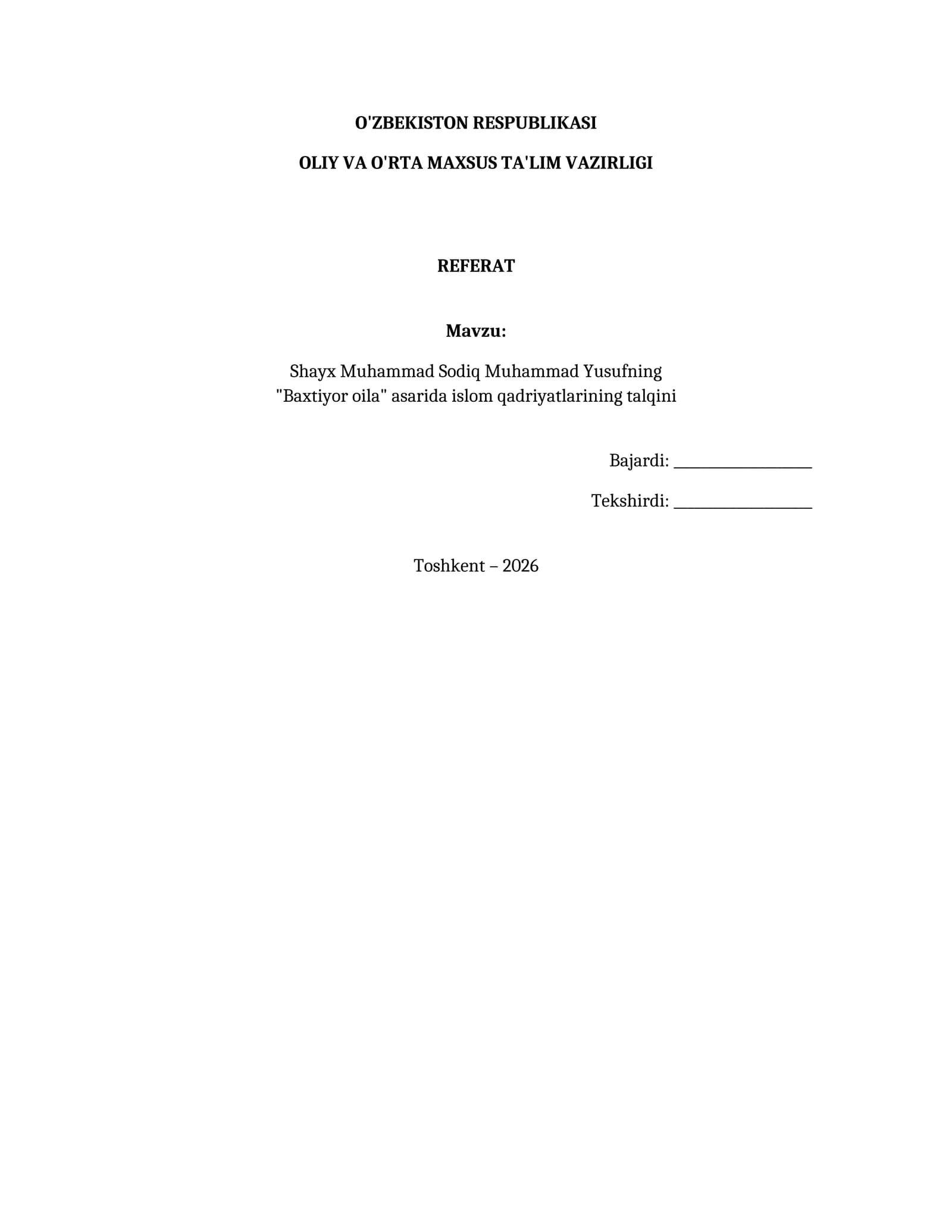 O'ZBEKISTON RESPUBLIKASI

OLIY VA O'RTA MAXSUS TA'LIM VAZIRLIGI

REFERAT

Mavzu:

Shayx Muhammad Sodiq Muhammad Yusufning "Baxtiyor oila" asarida islom qadriyatlarining talqini

Bajardi: ____

Tekshirdi: ____

Toshkent – 2026